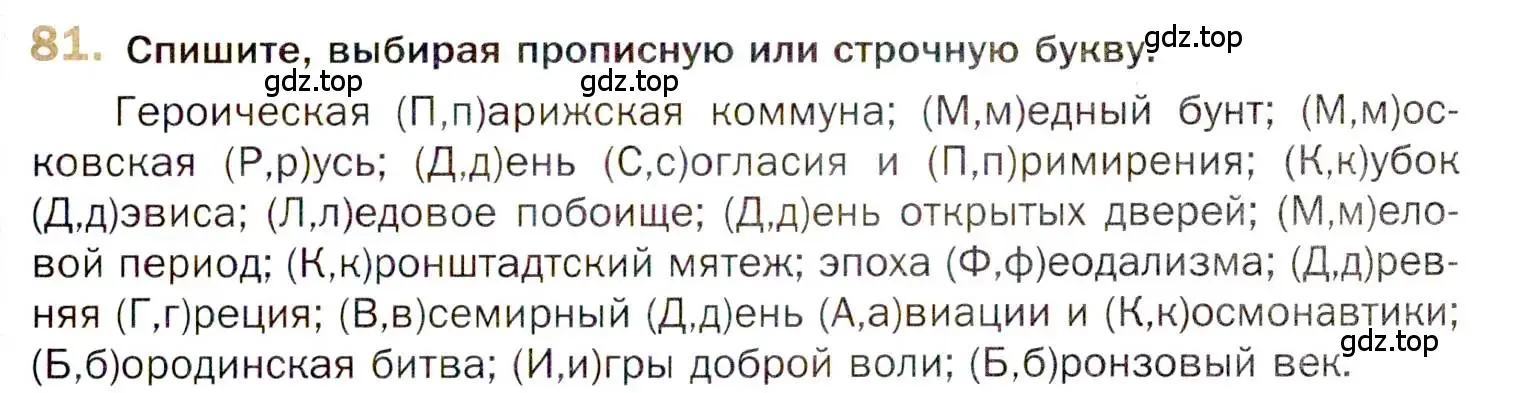 81. Спишите, выбирая прописную или строчную букву.

gdz.top gdz.top gdz.top

Героическая (П,п)арижская коммуна; (М,м)едный бунт; (М,м)осковская (Р,р)усь; (Д,д)ень (С,с)огласия и (П,п)римирения; (К,к)убок (Д,д)эвиса; (Л,л)едовое побоище; (Д,д)ень открытых дверей; (М,м)еловой период; (К,к)ронштадтский мятеж; эпоха (Ф,ф)еодализма; (Д,д)ревняя (Г,г)реция; (В,в)семирный (Д,д)ень (А,а)виации и (К,к)осмонавтики; (Б,б)ородинская битва; (И,и)гры доброй воли; (Б,б)ронзовый век.

gdz.top